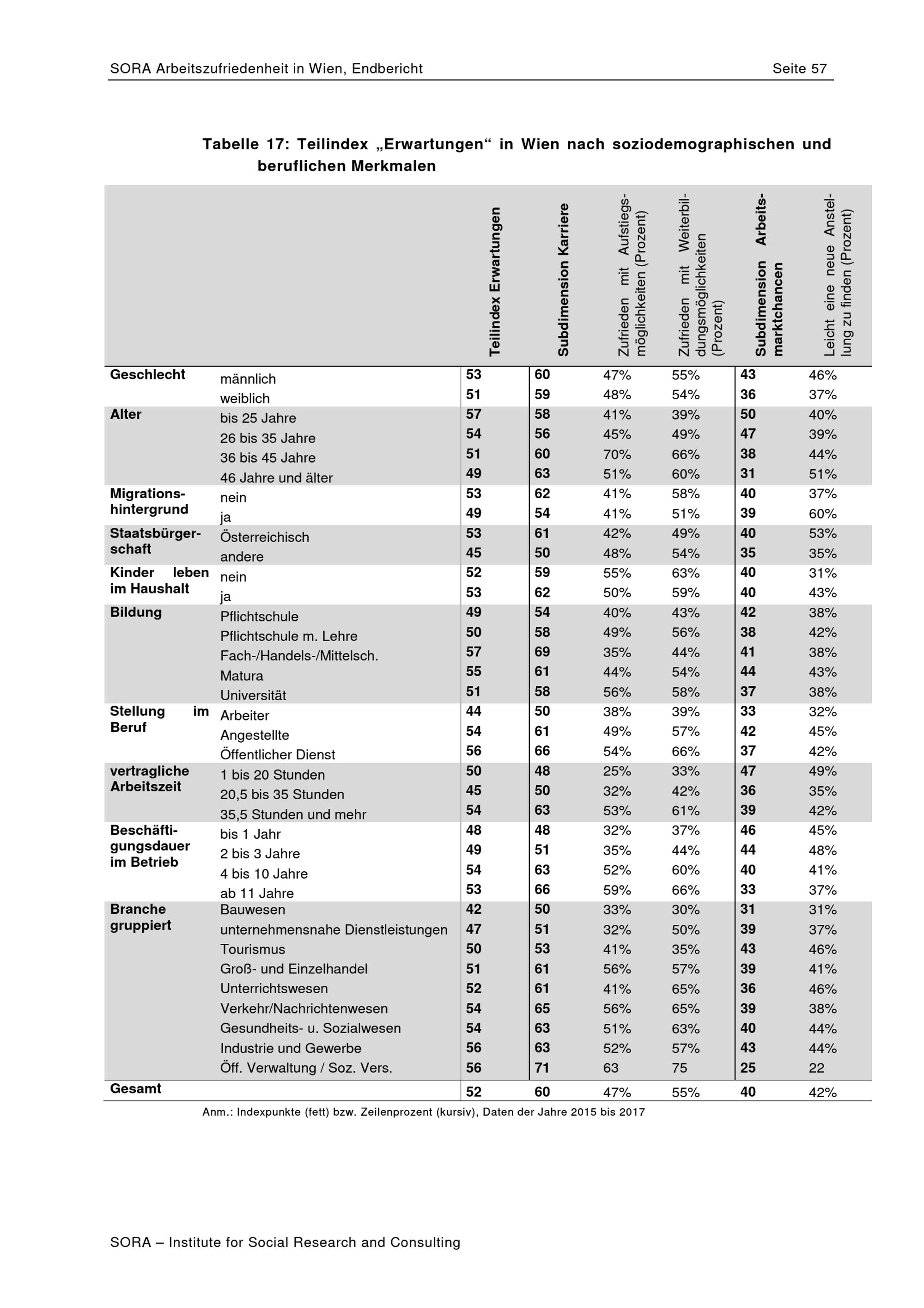 SORA Arbeitszufriedenheit in Wien, Endbericht Seite 57

Tabelle 17: Teilindex „Erwartungen“ in Wien nach soziodemographischen und beruflichen Merkmalen

| | | Teilindex Erwartungen | Subdimension Karriere | Zufrieden mit Aufstiegsmöglichkeiten (Prozent) | Zufrieden mit Weiterbildungsmöglichkeiten (Prozent) | Subdimension Arbeitsmarktchancen | Leicht eine neue Anstellung zu finden (Prozent) |
|---|---|---|---|---|---|---|---|
| Geschlecht | männlich | 53 | 60 | 47% | 55% | 43 | 46% |
| | weiblich | 51 | 59 | 48% | 54% | 36 | 37% |
| Alter | bis 25 Jahre | 57 | 58 | 41% | 39% | 50 | 40% |
| | 26 bis 35 Jahre | 54 | 56 | 45% | 49% | 47 | 39% |
| | 36 bis 45 Jahre | 51 | 60 | 70% | 66% | 38 | 44% |
| | 46 Jahre und älter | 49 | 63 | 51% | 60% | 31 | 51% |
| Migrationshintergrund | nein | 53 | 62 | 41% | 58% | 40 | 37% |
| | ja | 49 | 54 | 41% | 51% | 39 | 60% |
| Staatsbürgerschaft | Österreichisch | 53 | 61 | 42% | 49% | 40 | 53% |
| | andere | 45 | 50 | 48% | 54% | 35 | 35% |
| Kinder leben im Haushalt | nein | 52 | 59 | 55% | 63% | 40 | 31% |
| | ja | 53 | 62 | 50% | 59% | 40 | 43% |
| Bildung | Pflichtschule | 49 | 54 | 40% | 43% | 42 | 38% |
| | Pflichtschule m. Lehre | 50 | 58 | 49% | 56% | 38 | 42% |
| | Fach-/Handels-/Mittelsch. | 57 | 69 | 35% | 44% | 41 | 38% |
| | Matura | 55 | 61 | 44% | 54% | 44 | 43% |
| | Universität | 51 | 58 | 56% | 58% | 37 | 38% |
| Stellung im Beruf | Arbeiter | 44 | 50 | 38% | 39% | 33 | 32% |
| | Angestellte | 54 | 61 | 49% | 57% | 42 | 45% |
| | Öffentlicher Dienst | 56 | 66 | 54% | 66% | 37 | 42% |
| vertragliche Arbeitszeit | 1 bis 20 Stunden | 50 | 48 | 25% | 33% | 47 | 49% |
| | 20,5 bis 35 Stunden | 45 | 50 | 32% | 42% | 36 | 35% |
| | 35,5 Stunden und mehr | 54 | 63 | 53% | 61% | 39 | 42% |
| Beschäftigungsdauer im Betrieb | bis 1 Jahr | 48 | 48 | 32% | 37% | 46 | 45% |
| | 2 bis 3 Jahre | 49 | 51 | 35% | 44% | 44 | 48% |
| | 4 bis 10 Jahre | 54 | 63 | 52% | 60% | 40 | 41% |
| | ab 11 Jahre | 53 | 66 | 59% | 66% | 33 | 37% |
| Branche gruppiert | Bauwesen | 42 | 50 | 33% | 30% | 31 | 31% |
| | unternehmensnahe Dienstleistungen | 47 | 51 | 32% | 50% | 39 | 37% |
| | Tourismus | 50 | 53 | 41% | 35% | 43 | 46% |
| | Groß- und Einzelhandel | 51 | 61 | 56% | 57% | 39 | 41% |
| | Unterrichtswesen | 52 | 61 | 41% | 65% | 36 | 46% |
| | Verkehr/Nachrichtenwesen | 54 | 65 | 56% | 65% | 39 | 38% |
| | Gesundheits- u. Sozialwesen | 54 | 63 | 51% | 63% | 40 | 44% |
| | Industrie und Gewerbe | 56 | 63 | 52% | 57% | 43 | 44% |
| | Öff. Verwaltung / Soz. Vers. | 56 | 71 | 63 | 75 | 25 | 22 |
| Gesamt | | 52 | 60 | 47% | 55% | 40 | 42% |

Anm.: Indexpunkte (fett) bzw. Zeilenprozent (kursiv), Daten der Jahre 2015 bis 2017

SORA – Institute for Social Research and Consulting